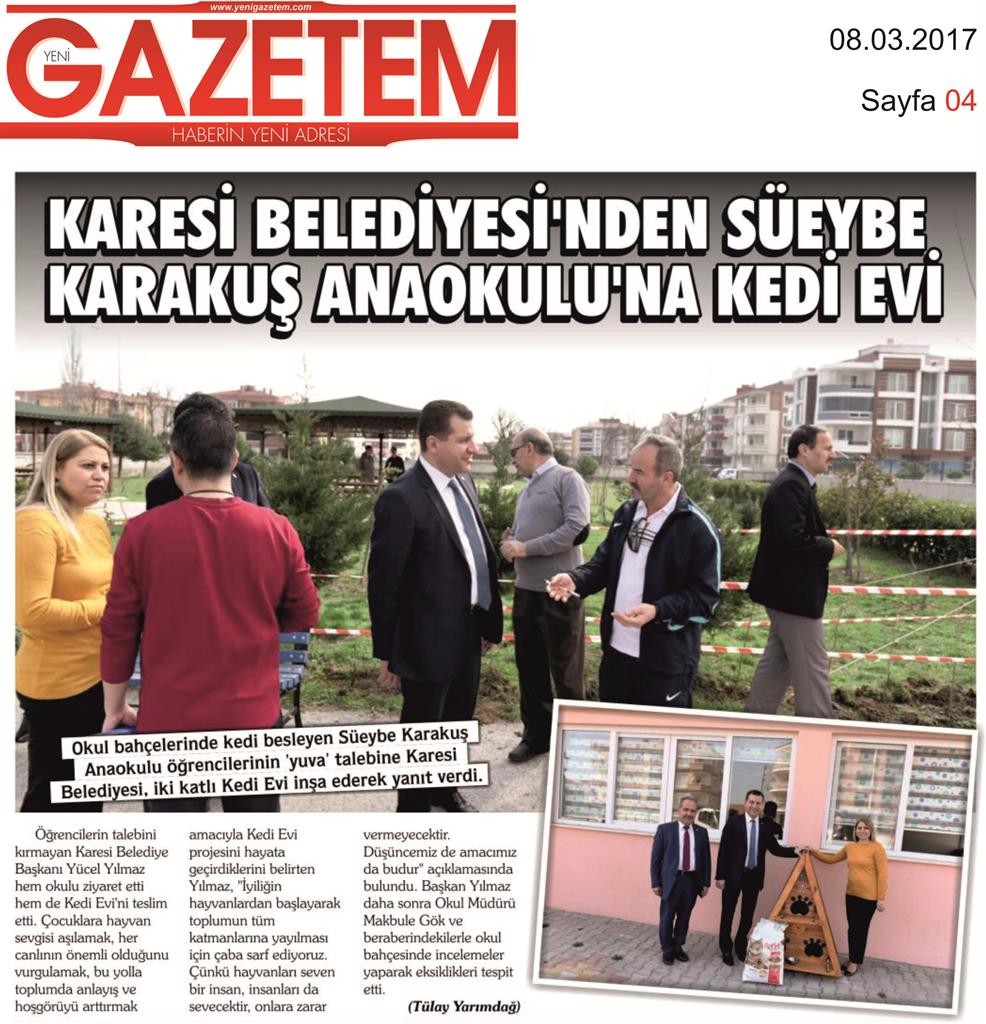 www.yenigazetem.com
YENİ GAZETEM
HABERİN YENİ ADRESİ

08.03.2017

Sayfa 04

KARESİ BELEDİYESİ'NDEN SÜEYBE KARAKUŞ ANAOKULU'NA KEDİ EVİ

Okul bahçelerinde kedi besleyen Süeybe Karakuş Anaokulu öğrencilerinin 'yuva' talebine Karesi Belediyesi, iki katlı Kedi Evi inşa ederek yanıt verdi.

Öğrencilerin talebini kırmayan Karesi Belediye Başkanı Yücel Yılmaz hem okulu ziyaret etti hem de Kedi Evi'ni teslim etti. Çocuklara hayvan sevgisi aşılamak, her canlının önemli olduğunu vurgulamak, bu yolla toplumda anlayış ve hoşgörüyü arttırmak amacıyla Kedi Evi projesini hayata geçirdiklerini belirten Yılmaz, "İyiliğin hayvanlardan başlayarak toplumun tüm katmanlarına yayılması için çaba sarf ediyoruz. Çünkü hayvanları seven bir insan, insanları da sevecektir, onlara zarar vermeyecektir. Düşüncemiz de amacımız da budur" açıklamasında bulundu. Başkan Yılmaz daha sonra Okul Müdürü Makbule Gök ve beraberindekilerle okul bahçesinde incelemeler yaparak eksiklikleri tespit etti.

(Tülay Yarımdağ)